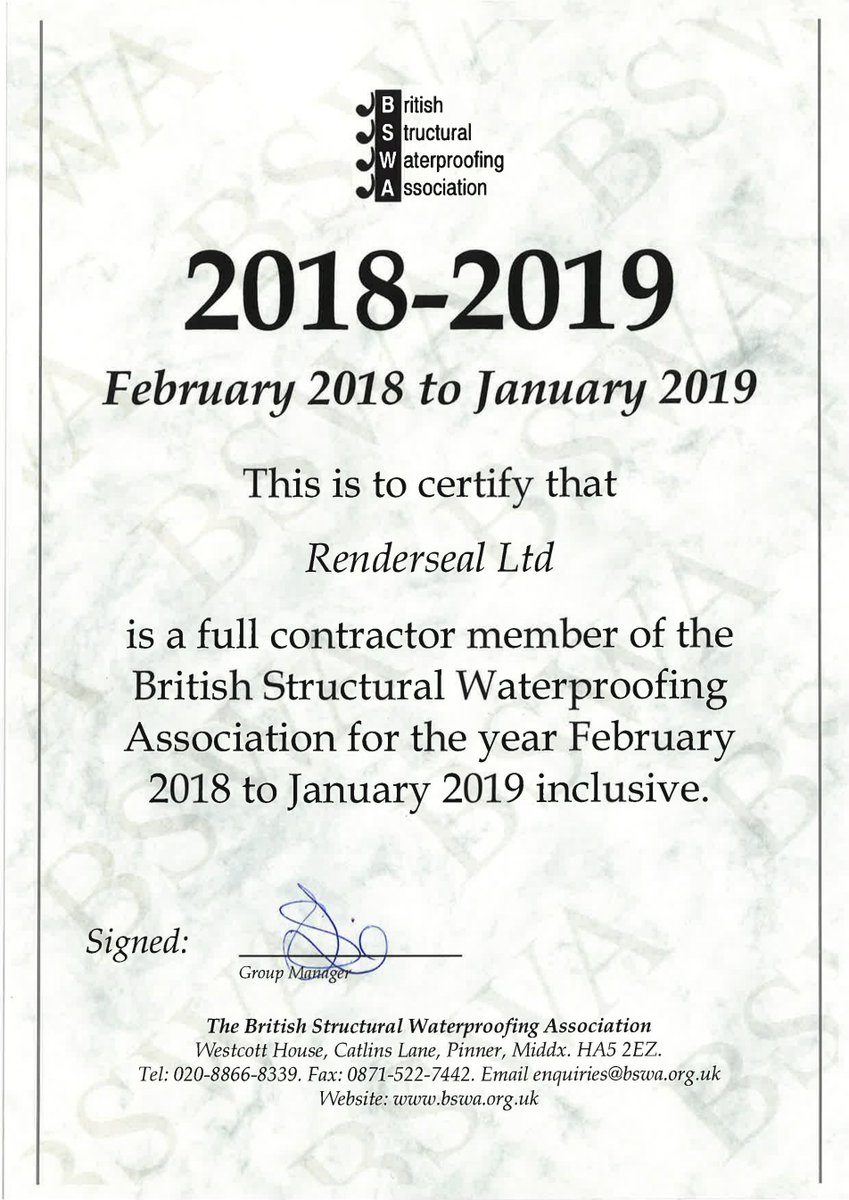 British
Structural
Waterproofing
Association

2018-2019

February 2018 to January 2019

This is to certify that

Renderseal Ltd

is a full contractor member of the British Structural Waterproofing Association for the year February 2018 to January 2019 inclusive.

Signed:

Group Manager

The British Structural Waterproofing Association
Westcott House, Catlins Lane, Pinner, Middx. HA5 2EZ.
Tel: 020-8866-8339. Fax: 0871-522-7442. Email enquiries@bswa.org.uk
Website: www.bswa.org.uk